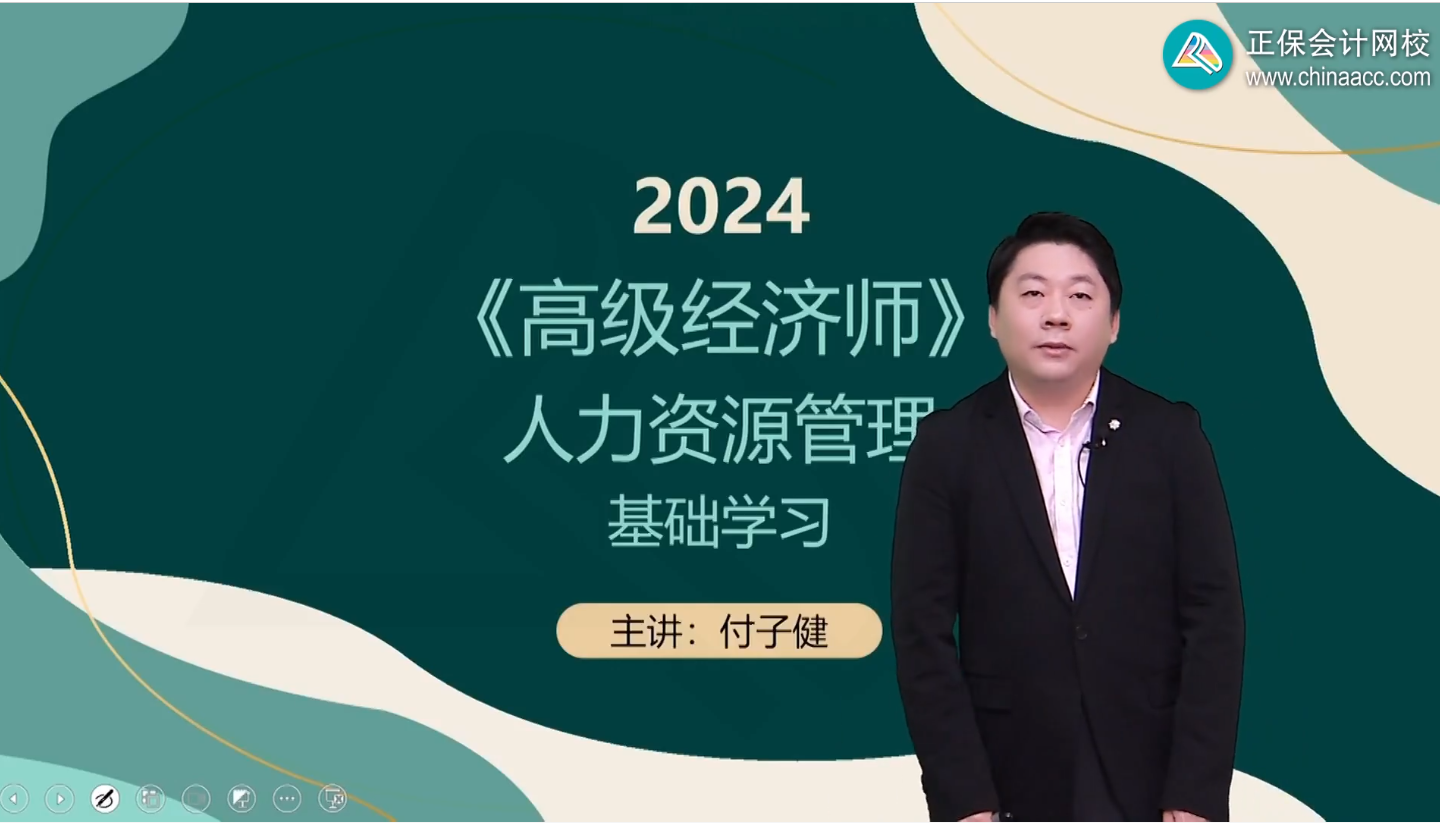 正保会计网校
www.chinaacc.com

2024
《高级经济师》
人力资源管理
基础学习

主讲：付子健